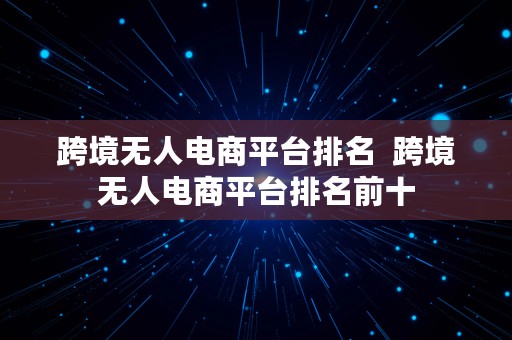 跨境无人电商平台排名 跨境无人电商平台排名前十